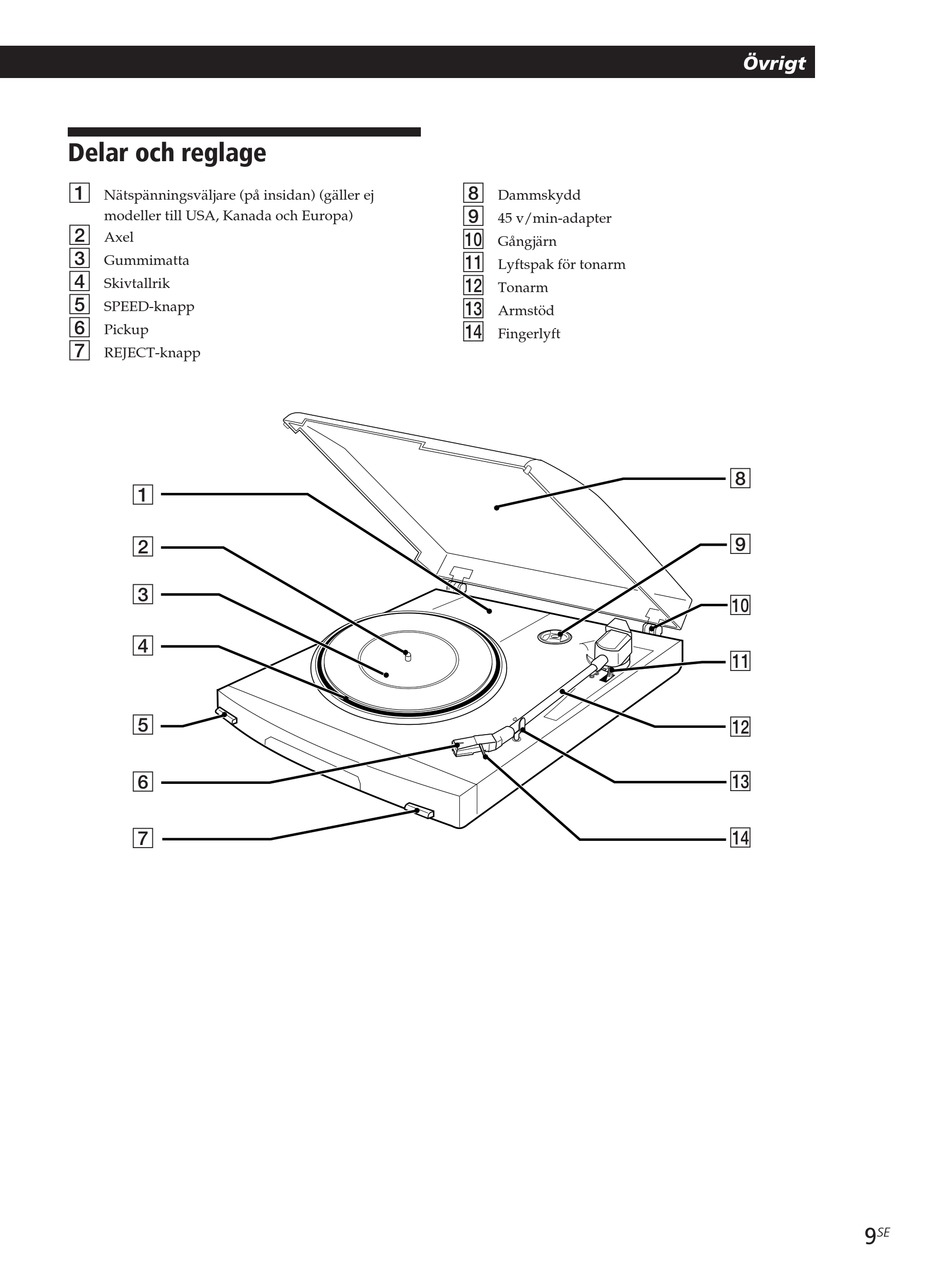 Övrigt

Delar och reglage

1 Nätspänningsväljare (på insidan) (gäller ej modeller till USA, Kanada och Europa)
2 Axel
3 Gummimatta
4 Skivtallrik
5 SPEED-knapp
6 Pickup
7 REJECT-knapp

8 Dammskydd
9 45 v/min-adapter
10 Gångjärn
11 Lyftspak för tonarm
12 Tonarm
13 Armstöd
14 Fingerlyft

1
2
3
4
5
6
7
8
9
10
11
12
13
14

9SE